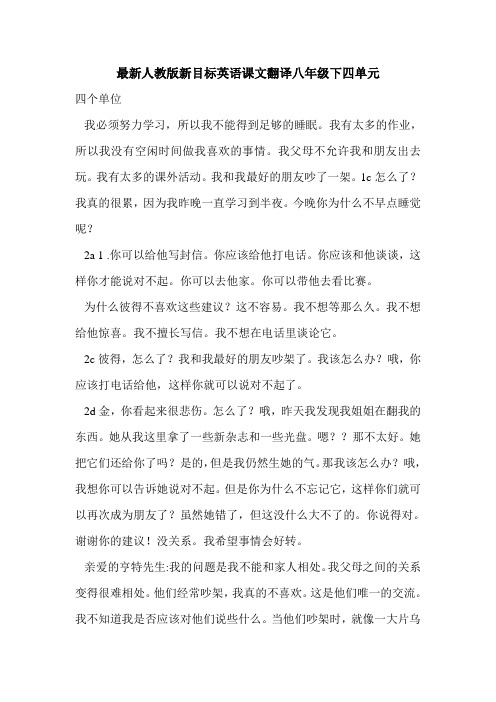 最新人教版新目标英语课文翻译八年级下四单元

四个单位

我必须努力学习，所以我不能得到足够的睡眠。我有太多的作业，所以我没有空闲时间做我喜欢的事情。我父母不允许我和朋友出去玩。我有太多的课外活动。我和我最好的朋友吵了一架。1c 怎么了？我真的很累，因为我昨晚一直学习到半夜。今晚你为什么不早点睡觉呢？

2a 1 .你可以给他写封信。你应该给他打电话。你应该和他谈谈，这样你才能说对不起。你可以去他家。你可以带他去看比赛。

为什么彼得不喜欢这些建议？这不容易。我不想等那么久。我不想给他惊喜。我不擅长写信。我不想在电话里谈论它。

2c 彼得，怎么了？我和我最好的朋友吵架了。我该怎么办？哦，你应该打电话给他，这样你就可以说对不起了。

2d 金，你看起来很悲伤。怎么了？哦，昨天我发现我姐姐在翻我的东西。她从我这里拿了一些新杂志和一些光盘。嗯？？那不太好。她把它们还给你了吗？是的，但是我仍然生她的气。那我该怎么办？哦，我想你可以告诉她说对不起。但是你为什么不忘记它，这样你们就可以再次成为朋友了？虽然她错了，但这没什么大不了的。你说得对。谢谢你的建议！没关系。我希望事情会好转。

亲爱的亨特先生:我的问题是我不能和家人相处。我父母之间的关系变得很难相处。他们经常吵架，我真的不喜欢。这是他们唯一的交流。我不知道我是否应该对他们说些什么。当他们吵架时，就像一大片乌